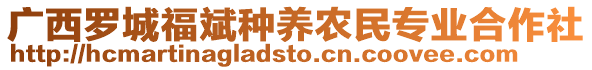 广西罗城福斌种养农民专业合作社
http://hcmartinagladsto.cn.coovee.com